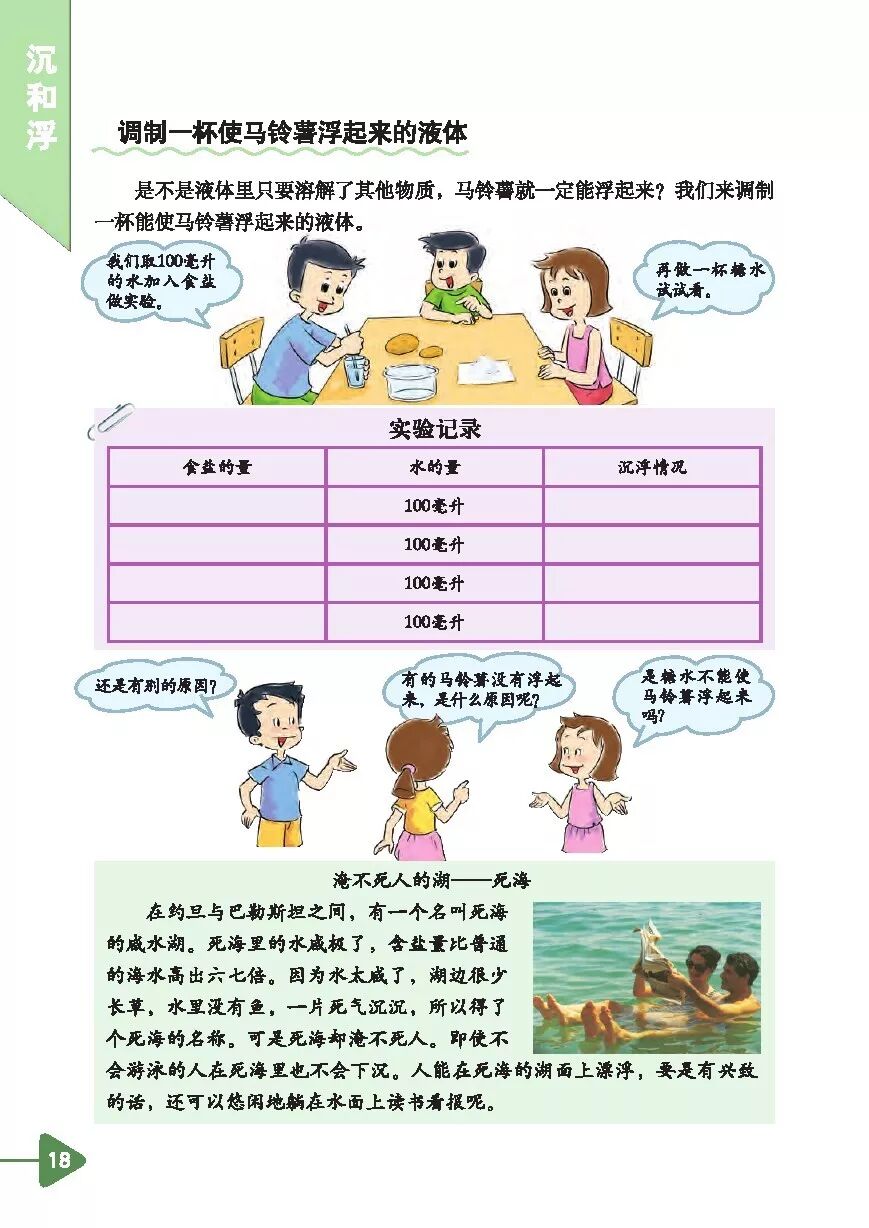 沉和浮

调制一杯使马铃薯浮起来的液体

是不是液体里只要溶解了其他物质，马铃薯就一定能浮起来？我们来调制一杯能使马铃薯浮起来的液体。

我们取100毫升的水加入食盐做实验。

再做一杯糖水试试看。

实验记录

| 食盐的量 | 水的量 | 沉浮情况 |
|---|---|---|
|  | 100毫升 |  |
|  | 100毫升 |  |
|  | 100毫升 |  |
|  | 100毫升 |  |

还是有别的原因？

有的马铃薯没有浮起来，是什么原因呢？

是糖水不能使马铃薯浮起来吗？

淹不死人的湖——死海

在约旦与巴勒斯坦之间，有一个名叫死海的咸水湖。死海里的水咸极了，含盐量比普通的海水高出六七倍。因为水太咸了，湖边很少长草，水里没有鱼，一片死气沉沉，所以得了个死海的名称。可是死海却淹不死人。即使不会游泳的人在死海里也不会下沉。人能在死海的湖面上漂浮，要是有兴致的话，还可以悠闲地躺在水面上读书看报呢。

18